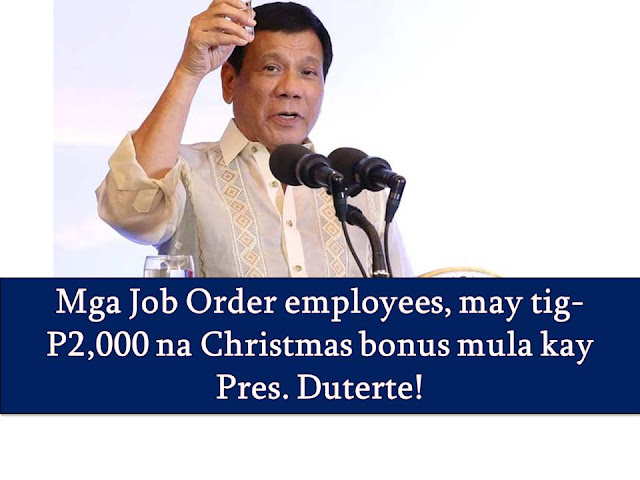 Mga Job Order employees, may tig-P2,000 na Christmas bonus mula kay Pres. Duterte!